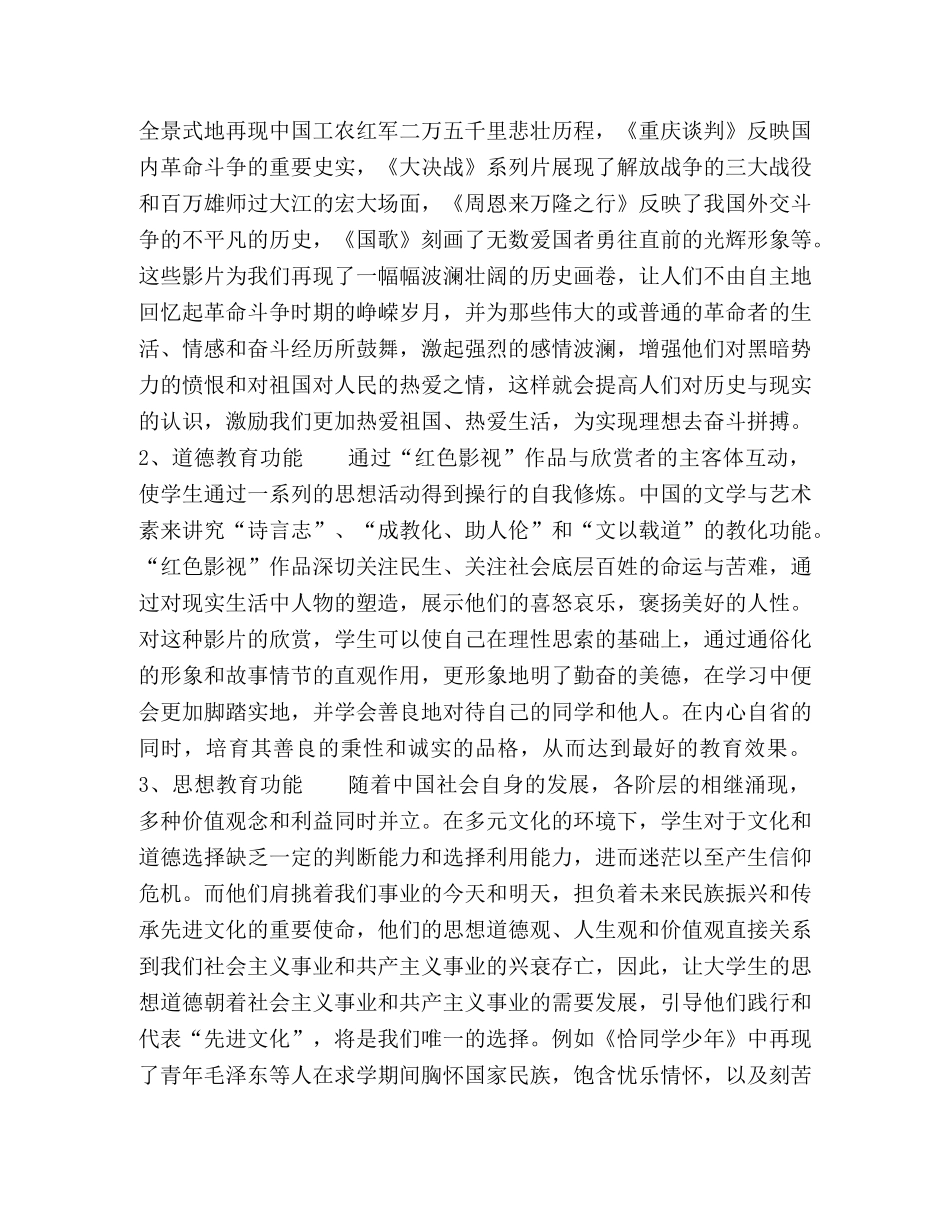 全景式地再现中国工农红军二万五千里悲壮历程，《重庆谈判》反映国内革命斗争的重要史实，《大决战》系列片展现了解放战争的三大战役和百万雄师过大江的宏大场面，《周恩来万隆之行》反映了我国外交斗争的不平凡的历史，《国歌》刻画了无数爱国者勇往直前的光辉形象等。这些影片为我们再现了一幅幅波澜壮阔的历史画卷，让人们不由自主地回忆起革命斗争时期的峥嵘岁月，并为那些伟大的或普通的革命者的生活、情感和奋斗经历所鼓舞，激起强烈的感情波澜，增强他们对黑暗势力的愤恨和对祖国对人民的热爱之情，这样就会提高人们对历史与现实的认识，激励我们更加热爱祖国、热爱生活，为实现理想去奋斗拼搏。

2、道德教育功能　　通过“红色影视”作品与欣赏者的主客体互动，使学生通过一系列的思想活动得到操行的自我修炼。中国的文学与艺术素来讲究“诗言志”、“成教化、助人伦”和“文以载道”的教化功能。“红色影视”作品深切关注民生、关注社会底层百姓的命运与苦难，通过对现实生活中人物的塑造，展示他们的喜怒哀乐，褒扬美好的人性。对这种影片的欣赏，学生可以使自己在理性思索的基础上，通过通俗化的形象和故事情节的直观作用，更形象地明了勤奋的美德，在学习中便会更加脚踏实地，并学会善良地对待自己的同学和他人。在内心自省的同时，培育其善良的秉性和诚实的品格，从而达到最好的教育效果。

3、思想教育功能　　随着中国社会自身的发展，各阶层的相继涌现，多种价值观念和利益同时并立。在多元文化的环境下，学生对于文化和道德选择缺乏一定的判断能力和选择利用能力，进而迷茫以至产生信仰危机。而他们肩挑着我们事业的今天和明天，担负着未来民族振兴和传承先进文化的重要使命，他们的思想道德观、人生观和价值观直接关系到我们社会主义事业和共产主义事业的兴衰存亡，因此，让大学生的思想道德朝着社会主义事业和共产主义事业的需要发展，引导他们践行和代表“先进文化”，将是我们唯一的选择。例如《恰同学少年》中再现了青年毛泽东等人在求学期间胸怀国家民族，饱含忧乐情怀，以及刻苦